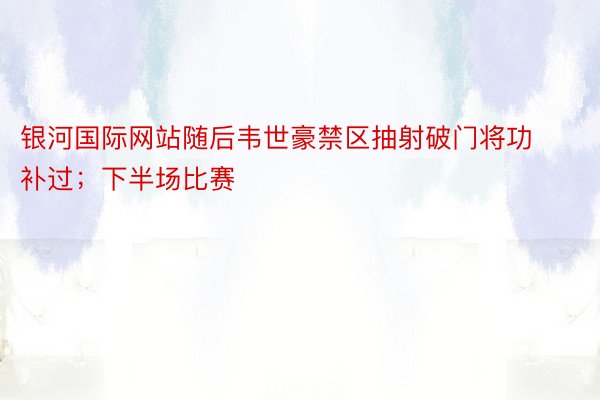 银河国际网站随后韦世豪禁区抽射破门将功补过；下半场比赛